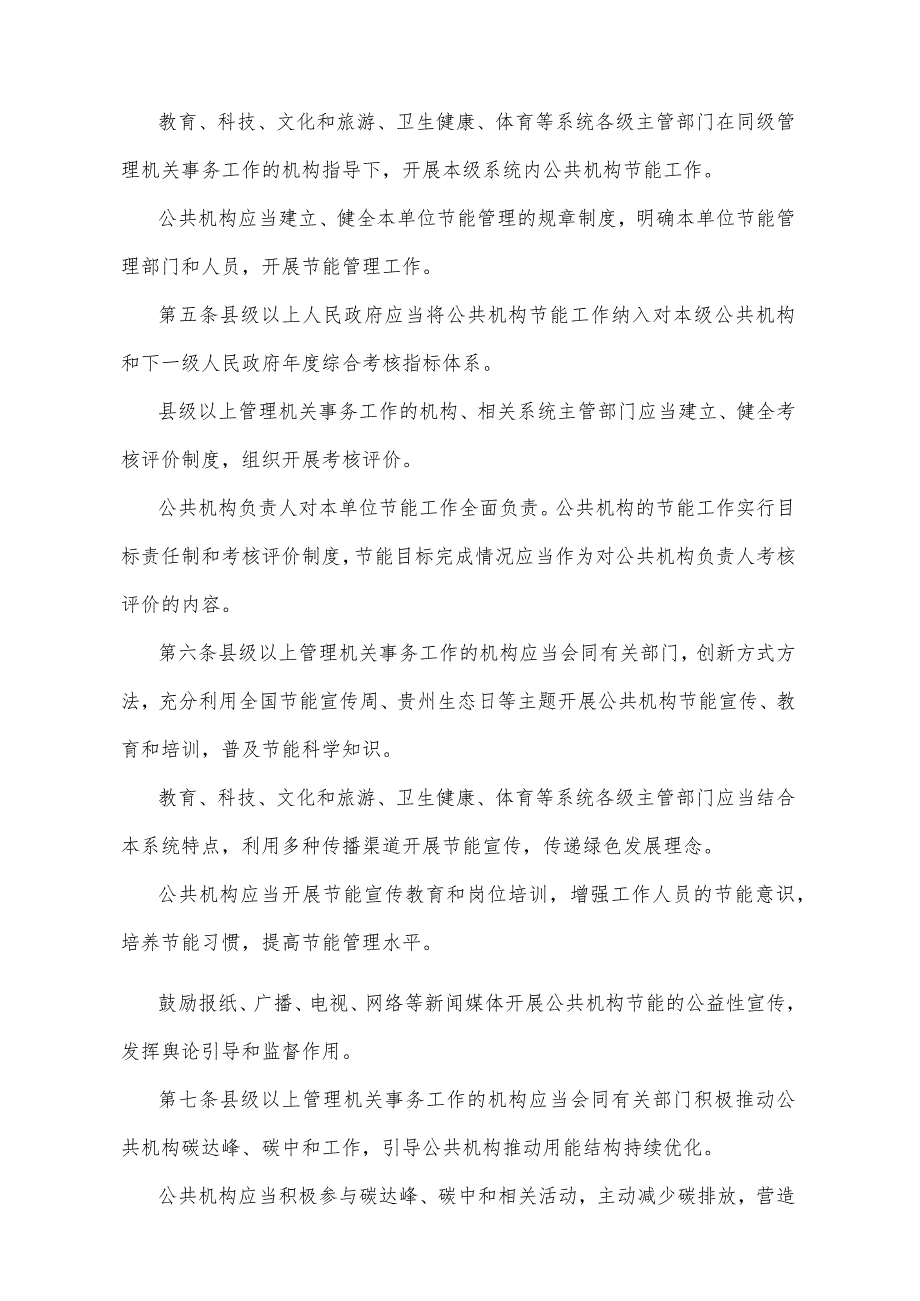 教育、科技、文化和旅游、卫生健康、体育等系统各级主管部门在同级管理机关事务工作的机构指导下，开展本级系统内公共机构节能工作。

公共机构应当建立、健全本单位节能管理的规章制度，明确本单位节能管理部门和人员，开展节能管理工作。

第五条县级以上人民政府应当将公共机构节能工作纳入对本级公共机构和下一级人民政府年度综合考核指标体系。

县级以上管理机关事务工作的机构、相关系统主管部门应当建立、健全考核评价制度，组织开展考核评价。

公共机构负责人对本单位节能工作全面负责。公共机构的节能工作实行目标责任制和考核评价制度，节能目标完成情况应当作为对公共机构负责人考核评价的内容。

第六条县级以上管理机关事务工作的机构应当会同有关部门，创新方式方法，充分利用全国节能宣传周、贵州生态日等主题开展公共机构节能宣传、教育和培训，普及节能科学知识。

教育、科技、文化和旅游、卫生健康、体育等系统各级主管部门应当结合本系统特点，利用多种传播渠道开展节能宣传，传递绿色发展理念。

公共机构应当开展节能宣传教育和岗位培训，增强工作人员的节能意识，培养节能习惯，提高节能管理水平。

鼓励报纸、广播、电视、网络等新闻媒体开展公共机构节能的公益性宣传，发挥舆论引导和监督作用。

第七条县级以上管理机关事务工作的机构应当会同有关部门积极推动公共机构碳达峰、碳中和工作，引导公共机构推动用能结构持续优化。

公共机构应当积极参与碳达峰、碳中和相关活动，主动减少碳排放，营造